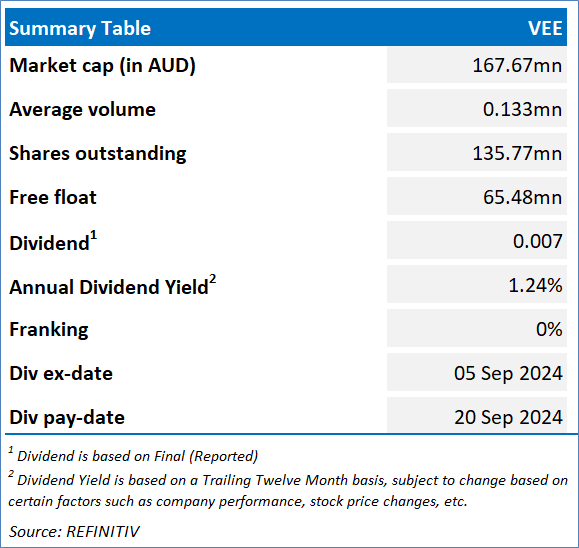 | Summary Table | VEE |
|---|---|
| Market cap (in AUD) | 167.67mn |
| Average volume | 0.133mn |
| Shares outstanding | 135.77mn |
| Free float | 65.48mn |
| Dividend$^1$ | 0.007 |
| Annual Dividend Yield$^2$ | 1.24% |
| Franking | 0% |
| Div ex-date | 05 Sep 2024 |
| Div pay-date | 20 Sep 2024 |

$^1$ Dividend is based on Final (Reported)

$^2$ Dividend Yield is based on a Trailing Twelve Month basis, subject to change based on certain factors such as company performance, stock price changes, etc.

Source: REFINITIV